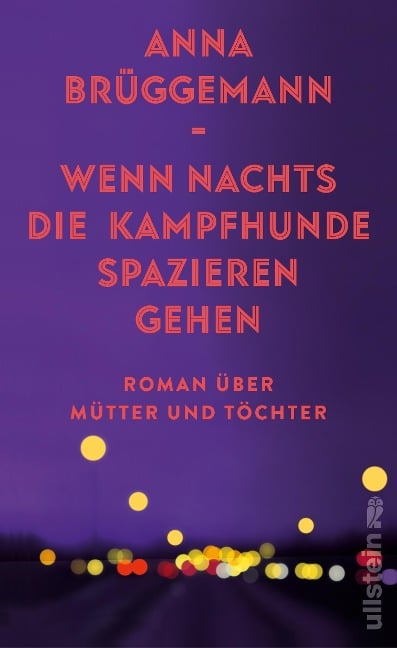 ANNA BRÜGGEMANN

–

WENN NACHTS DIE KAMPFHUNDE SPAZIEREN GEHEN

ROMAN ÜBER MÜTTER UND TÖCHTER

ullstein